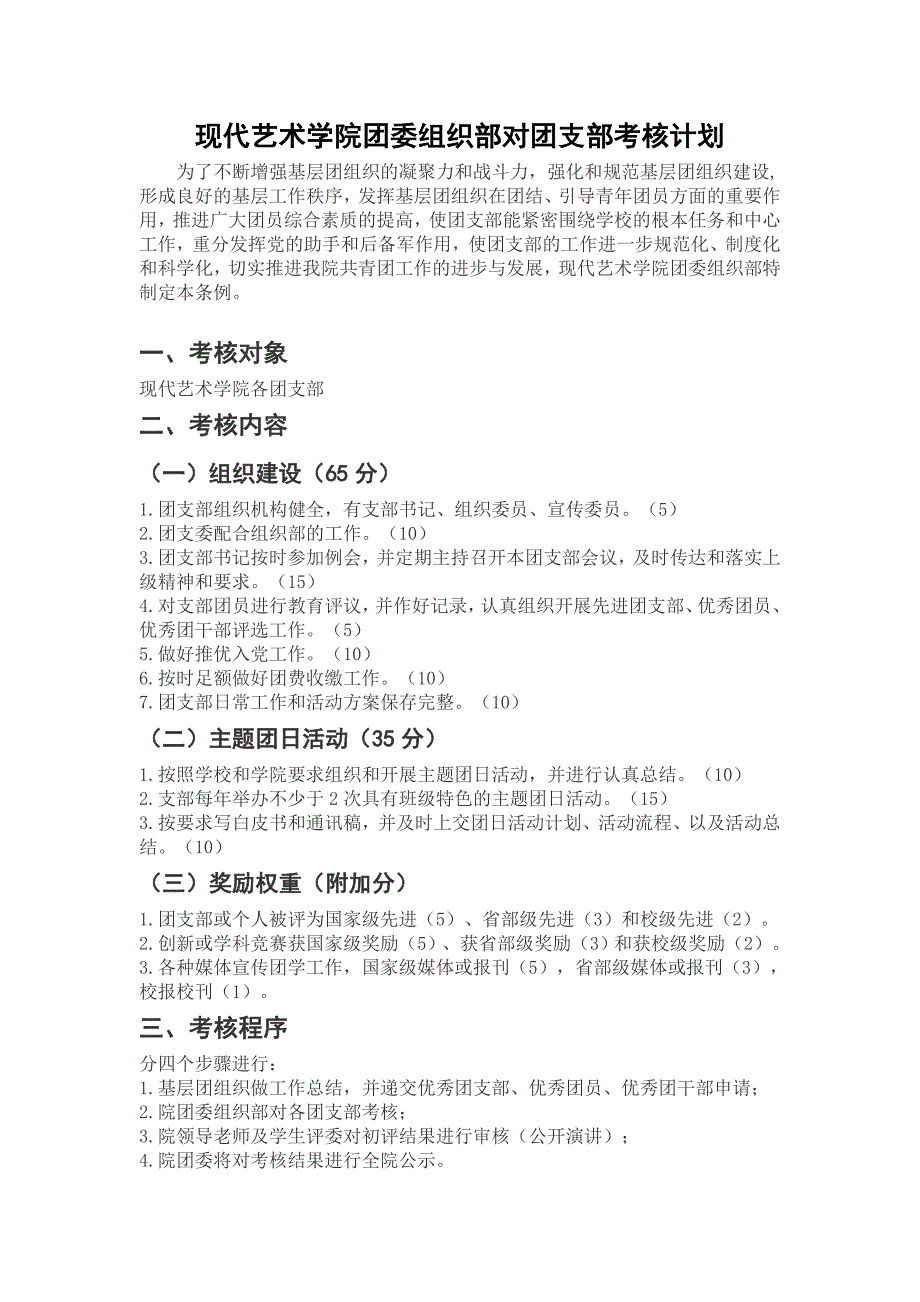 现代艺术学院团委组织部对团支部考核计划

为了不断增强基层团组织的凝聚力和战斗力，强化和规范基层团组织建设，形成良好的基层工作秩序，发挥基层团组织在团结、引导青年团员方面的重要作用，推进广大团员综合素质的提高，使团支部能紧密围绕学校的根本任务和中心工作，重分发挥党的助手和后备军作用，使团支部的工作进一步规范化、制度化和科学化，切实推进我院共青团工作的进步与发展，现代艺术学院团委组织部特制定本条例。

一、考核对象

现代艺术学院各团支部

二、考核内容

（一）组织建设（65 分）

1.团支部组织机构健全，有支部书记、组织委员、宣传委员。（5）
2.团支委配合组织部的工作。（10）
3.团支部书记按时参加例会，并定期主持召开本团支部会议，及时传达和落实上级精神和要求。（15）
4.对支部团员进行教育评议，并作好记录，认真组织开展先进团支部、优秀团员、优秀团干部评选工作。（5）
5.做好推优入党工作。（10）
6.按时足额做好团费收缴工作。（10）
7.团支部日常工作和活动方案保存完整。（10）

（二）主题团日活动（35 分）

1.按照学校和学院要求组织和开展主题团日活动，并进行认真总结。（10）
2.支部每年举办不少于 2 次具有班级特色的主题团日活动。（15）
3.按要求写白皮书和通讯稿，并及时上交团日活动计划、活动流程、以及活动总结。（10）

（三）奖励权重（附加分）

1.团支部或个人被评为国家级先进（5）、省部级先进（3）和校级先进（2）。
2.创新或学科竞赛获国家级奖励（5）、获省部级奖励（3）和获校级奖励（2）。
3.各种媒体宣传团学工作，国家级媒体或报刊（5），省部级媒体或报刊（3），校报校刊（1）。

三、考核程序

分四个步骤进行：
1.基层团组织做工作总结，并递交优秀团支部、优秀团员、优秀团干部申请；
2.院团委组织部对各团支部考核；
3.院领导老师及学生评委对初评结果进行审核（公开演讲）；
4.院团委将对考核结果进行全院公示。